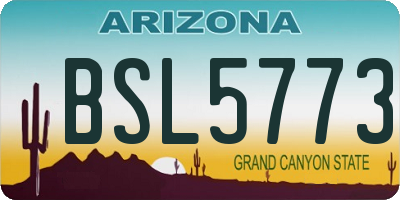 ARIZONA

BSL5773

GRAND CANYON STATE